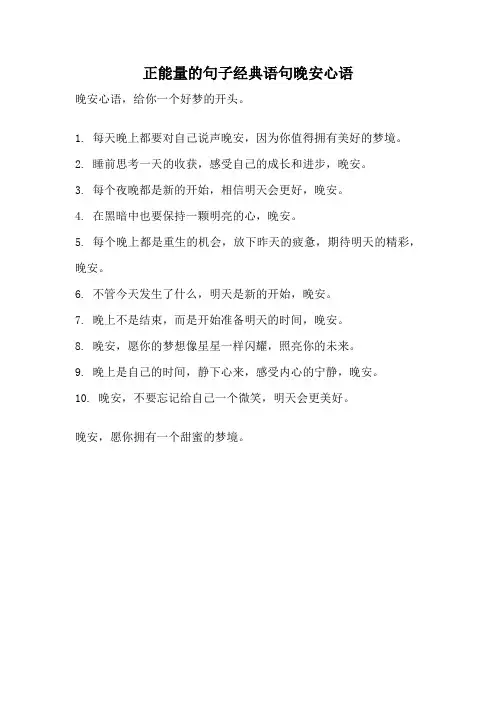 正能量的句子经典语句晚安心语

晚安心语，给你一个好梦的开头。

1. 每天晚上都要对自己说声晚安，因为你值得拥有美好的梦境。

2. 睡前思考一天的收获，感受自己的成长和进步，晚安。

3. 每个夜晚都是新的开始，相信明天会更好，晚安。

4. 在黑暗中也要保持一颗明亮的心，晚安。

5. 每个晚上都是重生的机会，放下昨天的疲惫，期待明天的精彩，晚安。

6. 不管今天发生了什么，明天是新的开始，晚安。

7. 晚上不是结束，而是开始准备明天的时间，晚安。

8. 晚安，愿你的梦想像星星一样闪耀，照亮你的未来。

9. 晚上是自己的时间，静下心来，感受内心的宁静，晚安。

10. 晚安，不要忘记给自己一个微笑，明天会更美好。

晚安，愿你拥有一个甜蜜的梦境。